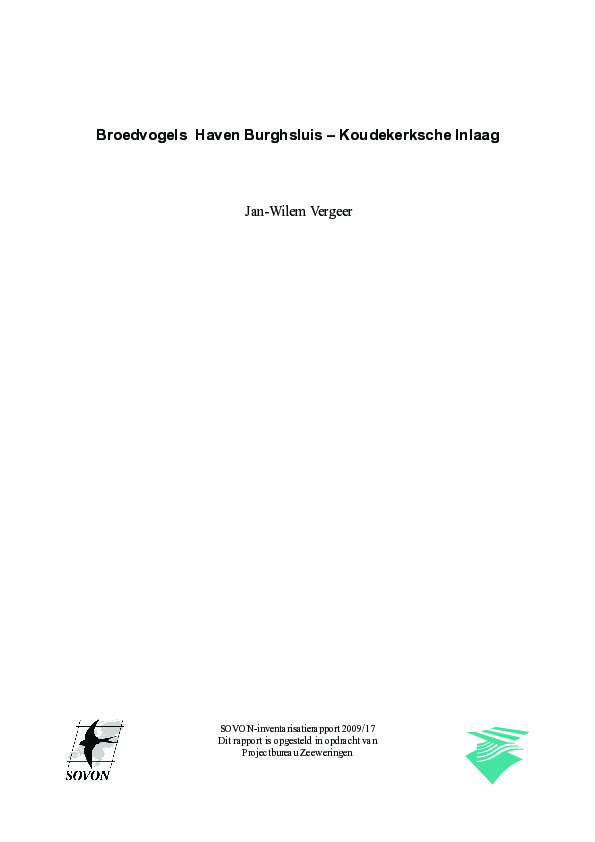 Broedvogels Haven Burghsluis – Koudekerksche Inlaag

Jan-Wilem Vergeer

SOVON

SOVON-inventarisatierapport 2009/17
Dit rapport is opgesteld in opdracht van
Projectbureau Zeeweringen